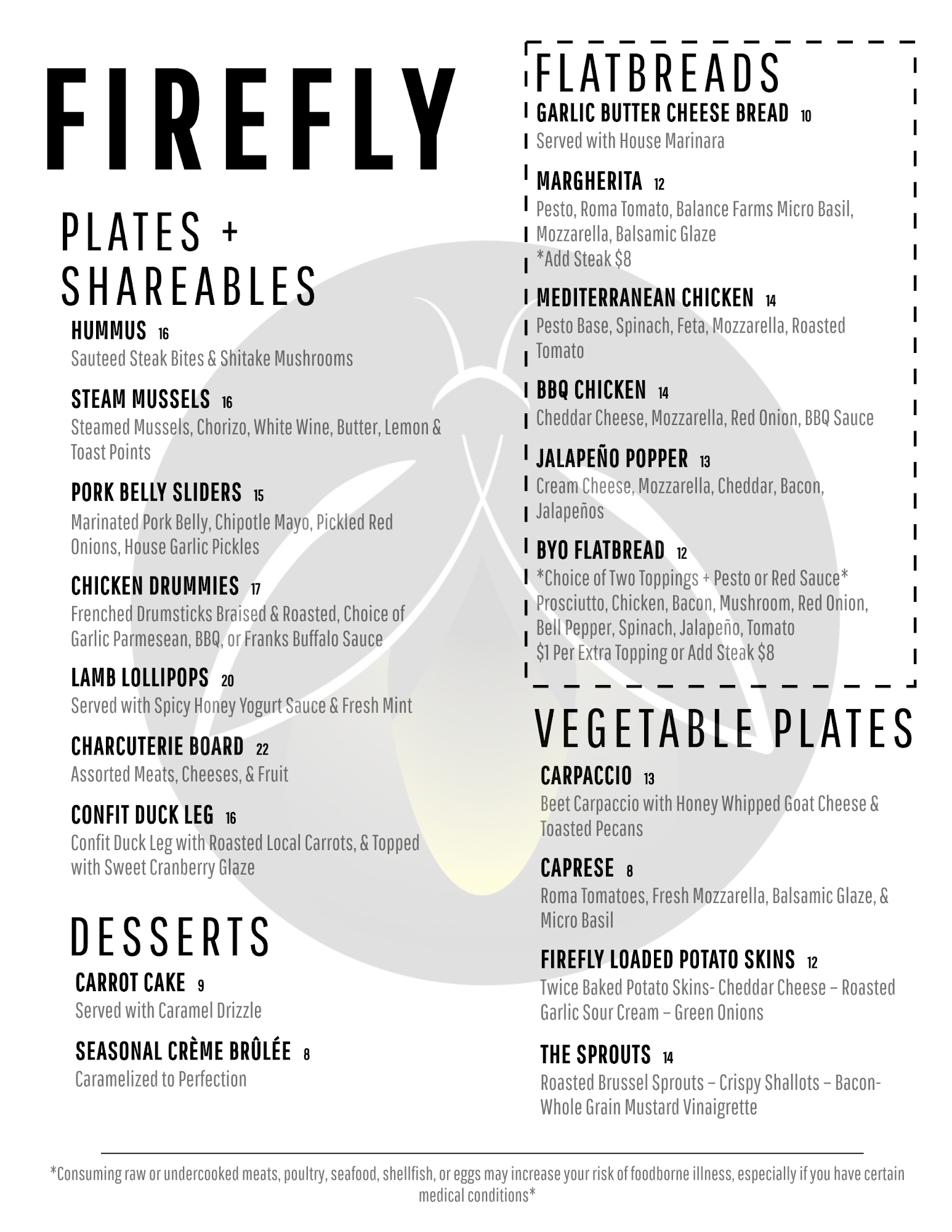 FIREFLY

PLATES + SHAREABLES

HUMMUS 16
Sauteed Steak Bites & Shitake Mushrooms

STEAM MUSSELS 16
Steamed Mussels, Chorizo, White Wine, Butter, Lemon & Toast Points

PORK BELLY SLIDERS 15
Marinated Pork Belly, Chipotle Mayo, Pickled Red Onions, House Garlic Pickles

CHICKEN DRUMMIES 17
Frenched Drumsticks Braised & Roasted, Choice of Garlic Parmesean, BBQ, or Franks Buffalo Sauce

LAMB LOLLIPOPS 20
Served with Spicy Honey Yogurt Sauce & Fresh Mint

CHARCUTERIE BOARD 22
Assorted Meats, Cheeses, & Fruit

CONFIT DUCK LEG 16
Confit Duck Leg with Roasted Local Carrots, & Topped with Sweet Cranberry Glaze

DESSERTS

CARROT CAKE 9
Served with Caramel Drizzle

SEASONAL CRÈME BRÛLÉE 8
Caramelized to Perfection

FLATBREADS

GARLIC BUTTER CHEESE BREAD 10
Served with House Marinara

MARGHERITA 12
Pesto, Roma Tomato, Balance Farms Micro Basil, Mozzarella, Balsamic Glaze
*Add Steak $8

MEDITERRANEAN CHICKEN 14
Pesto Base, Spinach, Feta, Mozzarella, Roasted Tomato

BBQ CHICKEN 14
Cheddar Cheese, Mozzarella, Red Onion, BBQ Sauce

JALAPEÑO POPPER 13
Cream Cheese, Mozzarella, Cheddar, Bacon, Jalapeños

BYO FLATBREAD 12
*Choice of Two Toppings + Pesto or Red Sauce*
Prosciutto, Chicken, Bacon, Mushroom, Red Onion, Bell Pepper, Spinach, Jalapeño, Tomato
$1 Per Extra Topping or Add Steak $8

VEGETABLE PLATES

CARPACCIO 13
Beet Carpaccio with Honey Whipped Goat Cheese & Toasted Pecans

CAPRESE 8
Roma Tomatoes, Fresh Mozzarella, Balsamic Glaze, & Micro Basil

FIREFLY LOADED POTATO SKINS 12
Twice Baked Potato Skins- Cheddar Cheese – Roasted Garlic Sour Cream – Green Onions

THE SPROUTS 14
Roasted Brussel Sprouts – Crispy Shallots – Bacon- Whole Grain Mustard Vinaigrette

*Consuming raw or undercooked meats, poultry, seafood, shellfish, or eggs may increase your risk of foodborne illness, especially if you have certain medical conditions*